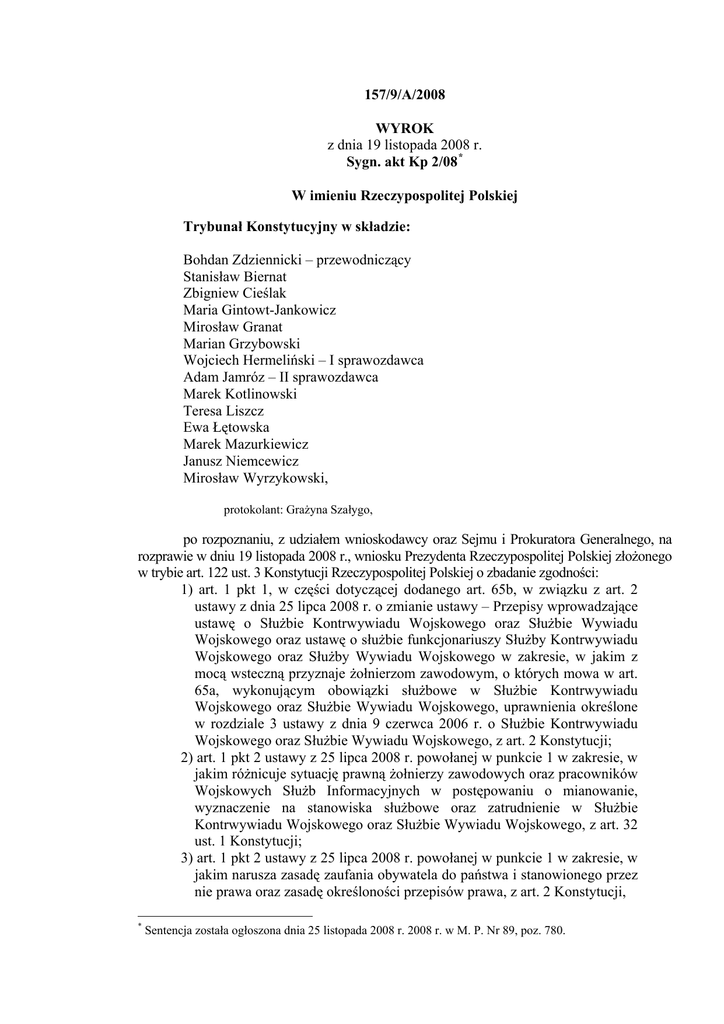 157/9/A/2008

WYROK
z dnia 19 listopada 2008 r.
Sygn. akt Kp 2/08$^*$

W imieniu Rzeczypospolitej Polskiej

Trybunał Konstytucyjny w składzie:

Bohdan Zdziennicki – przewodniczący
Stanisław Biernat
Zbigniew Cieślak
Maria Gintowt-Jankowicz
Mirosław Granat
Marian Grzybowski
Wojciech Hermeliński – I sprawozdawca
Adam Jamróz – II sprawozdawca
Marek Kotlinowski
Teresa Liszcz
Ewa Łętowska
Marek Mazurkiewicz
Janusz Niemcewicz
Mirosław Wyrzykowski,

protokolant: Grażyna Szałygo,

po rozpoznaniu, z udziałem wnioskodawcy oraz Sejmu i Prokuratora Generalnego, na rozprawie w dniu 19 listopada 2008 r., wniosku Prezydenta Rzeczypospolitej Polskiej złożonego w trybie art. 122 ust. 3 Konstytucji Rzeczypospolitej Polskiej o zbadanie zgodności:
1) art. 1 pkt 1, w części dotyczącej dodanego art. 65b, w związku z art. 2 ustawy z dnia 25 lipca 2008 r. o zmianie ustawy – Przepisy wprowadzające ustawę o Służbie Kontrwywiadu Wojskowego oraz Służbie Wywiadu Wojskowego oraz ustawę o służbie funkcjonariuszy Służby Kontrwywiadu Wojskowego oraz Służby Wywiadu Wojskowego w zakresie, w jakim z mocą wsteczną przyznaje żołnierzom zawodowym, o których mowa w art. 65a, wykonującym obowiązki służbowe w Służbie Kontrwywiadu Wojskowego oraz Służbie Wywiadu Wojskowego, uprawnienia określone w rozdziale 3 ustawy z dnia 9 czerwca 2006 r. o Służbie Kontrwywiadu Wojskowego oraz Służbie Wywiadu Wojskowego, z art. 2 Konstytucji;
2) art. 1 pkt 2 ustawy z 25 lipca 2008 r. powołanej w punkcie 1 w zakresie, w jakim różnicuje sytuację prawną żołnierzy zawodowych oraz pracowników Wojskowych Służb Informacyjnych w postępowaniu o mianowanie, wyznaczenie na stanowiska służbowe oraz zatrudnienie w Służbie Kontrwywiadu Wojskowego oraz Służbie Wywiadu Wojskowego, z art. 32 ust. 1 Konstytucji;
3) art. 1 pkt 2 ustawy z 25 lipca 2008 r. powołanej w punkcie 1 w zakresie, w jakim narusza zasadę zaufania obywatela do państwa i stanowionego przez nie prawa oraz zasadę określoności przepisów prawa, z art. 2 Konstytucji,

$^*$ Sentencja została ogłoszona dnia 25 listopada 2008 r. 2008 r. w M. P. Nr 89, poz. 780.